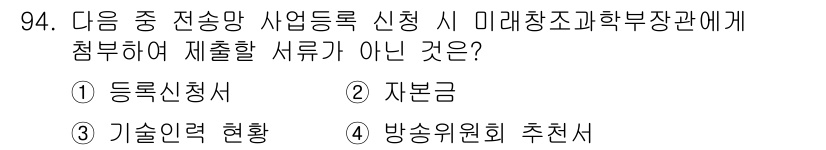 94. 다음 중 전송망 사업등록 신청 시 미래창조과학부장관에게 첨부하여 제출할 서류가 아닌 것은?

① 등록신청서 ② 자본금

③ 기술인력 현황 ④ 방송위원회 추천서